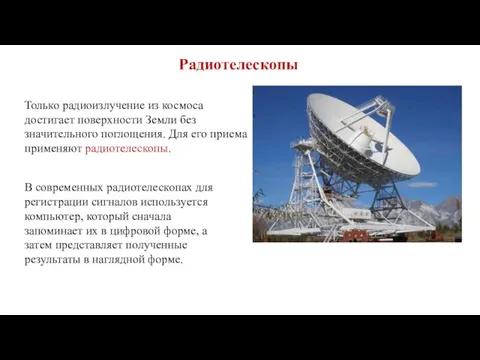 Радиотелескопы

Только радиоизлучение из космоса достигает поверхности Земли без значительного поглощения. Для его приема применяют радиотелескопы.

В современных радиотелескопах для регистрации сигналов используется компьютер, который сначала запоминает их в цифровой форме, а затем представляет полученные результаты в наглядной форме.